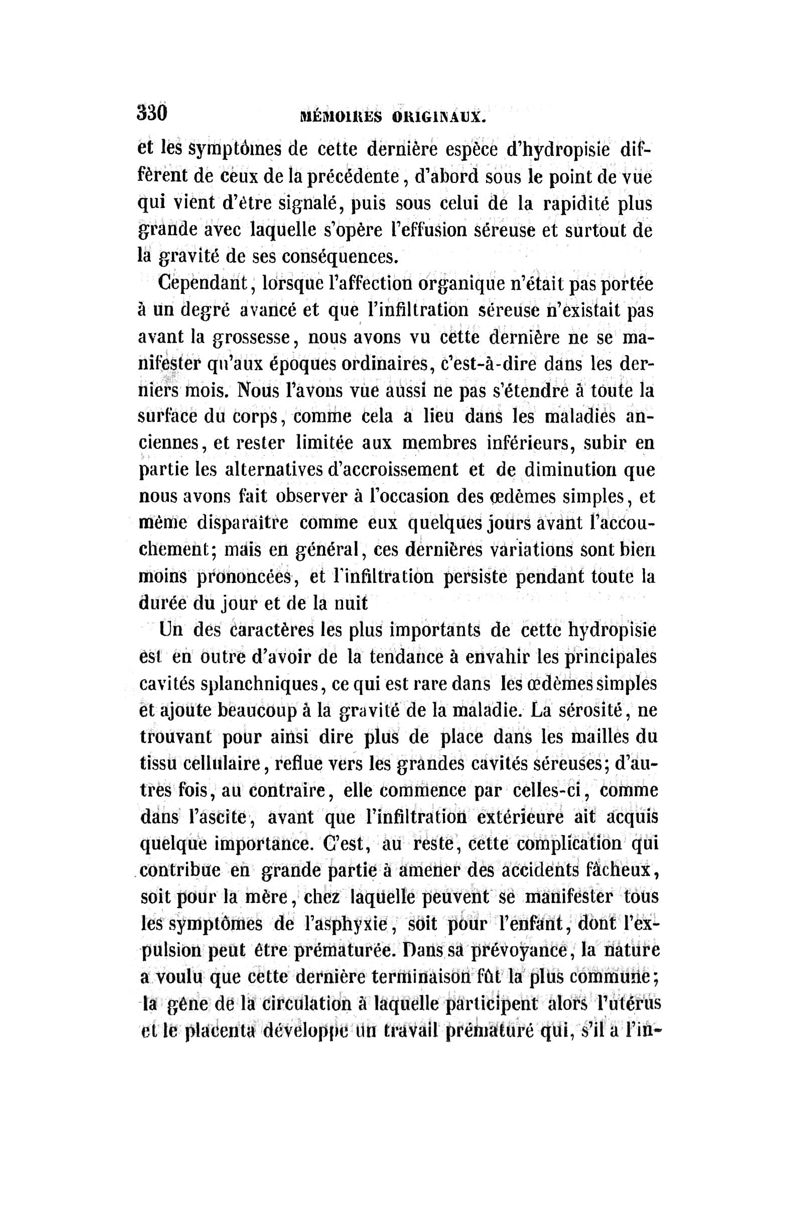 330 MÉMOIRES ORIGINAUX.

et les symptômes de cette dernière espèce d'hydropisie diffèrent de ceux de la précédente, d'abord sous le point de vue qui vient d'être signalé, puis sous celui de la rapidité plus grande avec laquelle s'opère l'effusion séreuse et surtout de la gravité de ses conséquences.

Cependant, lorsque l'affection organique n'était pas portée à un degré avancé et que l'infiltration séreuse n'existait pas avant la grossesse, nous avons vu cette dernière ne se manifester qu'aux époques ordinaires, c'est-à-dire dans les derniers mois. Nous l'avons vue aussi ne pas s'étendre à toute la surface du corps, comme cela a lieu dans les maladies anciennes, et rester limitée aux membres inférieurs, subir en partie les alternatives d'accroissement et de diminution que nous avons fait observer à l'occasion des œdèmes simples, et même disparaître comme eux quelques jours avant l'accouchement; mais en général, ces dernières variations sont bien moins prononcées, et l'infiltration persiste pendant toute la durée du jour et de la nuit

Un des caractères les plus importants de cette hydropisie est en outre d'avoir de la tendance à envahir les principales cavités splanchniques, ce qui est rare dans les œdèmes simples et ajoute beaucoup à la gravité de la maladie. La sérosité, ne trouvant pour ainsi dire plus de place dans les mailles du tissu cellulaire, reflue vers les grandes cavités séreuses; d'autres fois, au contraire, elle commence par celles-ci, comme dans l'ascite, avant que l'infiltration extérieure ait acquis quelque importance. C'est, au reste, cette complication qui contribue en grande partie à amener des accidents fâcheux, soit pour la mère, chez laquelle peuvent se manifester tous les symptômes de l'asphyxie, soit pour l'enfant, dont l'expulsion peut être prématurée. Dans sa prévoyance, la nature a voulu que cette dernière terminaison fût la plus commune; la gêne de la circulation à laquelle participent alors l'utérus et le placenta développe un travail prématuré qui, s'il a l'in-